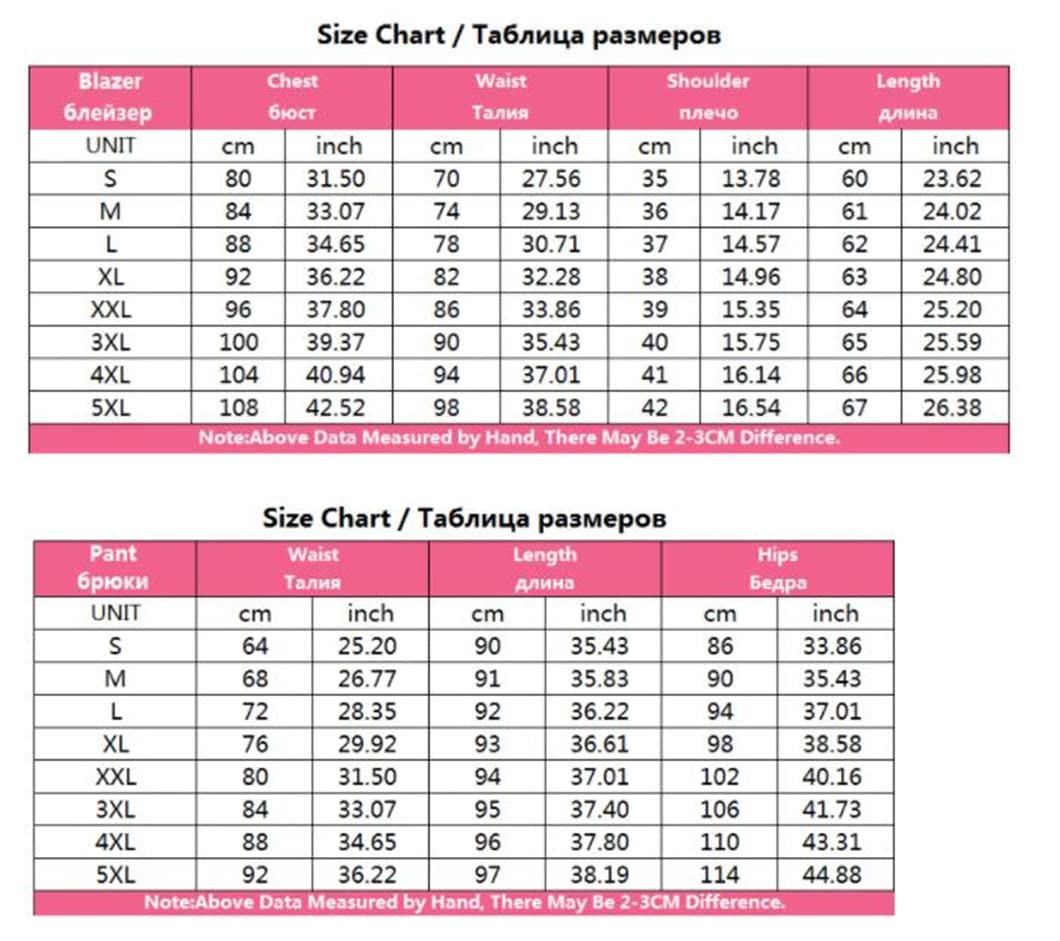 Size Chart / Таблица размеров

| Blazer блейзер | Chest бюст | | Waist Талия | | Shoulder плечо | | Length длина | |
|---|---|---|---|---|---|---|---|---|
| UNIT | cm | inch | cm | inch | cm | inch | cm | inch |
| S | 80 | 31.50 | 70 | 27.56 | 35 | 13.78 | 60 | 23.62 |
| M | 84 | 33.07 | 74 | 29.13 | 36 | 14.17 | 61 | 24.02 |
| L | 88 | 34.65 | 78 | 30.71 | 37 | 14.57 | 62 | 24.41 |
| XL | 92 | 36.22 | 82 | 32.28 | 38 | 14.96 | 63 | 24.80 |
| XXL | 96 | 37.80 | 86 | 33.86 | 39 | 15.35 | 64 | 25.20 |
| 3XL | 100 | 39.37 | 90 | 35.43 | 40 | 15.75 | 65 | 25.59 |
| 4XL | 104 | 40.94 | 94 | 37.01 | 41 | 16.14 | 66 | 25.98 |
| 5XL | 108 | 42.52 | 98 | 38.58 | 42 | 16.54 | 67 | 26.38 |

Note:Above Data Measured by Hand, There May Be 2-3CM Difference.

Size Chart / Таблица размеров

| Pant брюки | Waist Талия | | Length длина | | Hips Бедра | |
|---|---|---|---|---|---|---|
| UNIT | cm | inch | cm | inch | cm | inch |
| S | 64 | 25.20 | 90 | 35.43 | 86 | 33.86 |
| M | 68 | 26.77 | 91 | 35.83 | 90 | 35.43 |
| L | 72 | 28.35 | 92 | 36.22 | 94 | 37.01 |
| XL | 76 | 29.92 | 93 | 36.61 | 98 | 38.58 |
| XXL | 80 | 31.50 | 94 | 37.01 | 102 | 40.16 |
| 3XL | 84 | 33.07 | 95 | 37.40 | 106 | 41.73 |
| 4XL | 88 | 34.65 | 96 | 37.80 | 110 | 43.31 |
| 5XL | 92 | 36.22 | 97 | 38.19 | 114 | 44.88 |

Note:Above Data Measured by Hand, There May Be 2-3CM Difference.